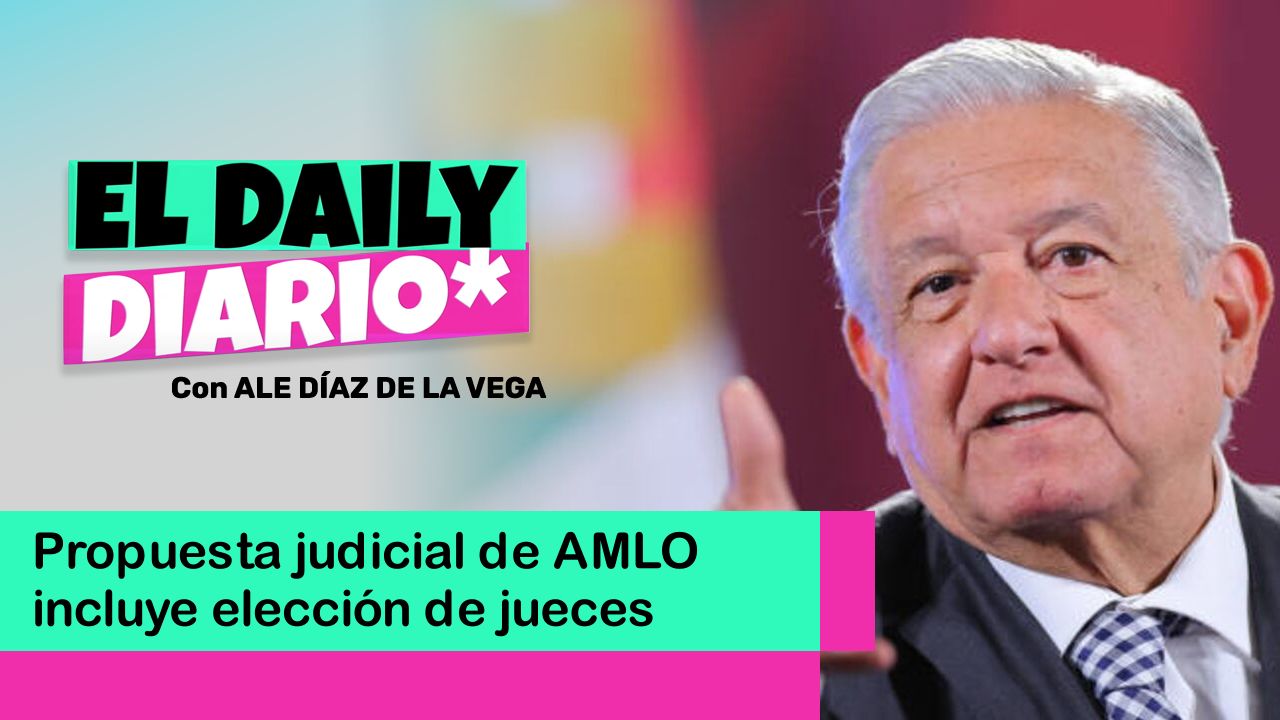 EL DAILY DIARIO*

Con ALE DÍAZ DE LA VEGA

Propuesta judicial de AMLO incluye elección de jueces